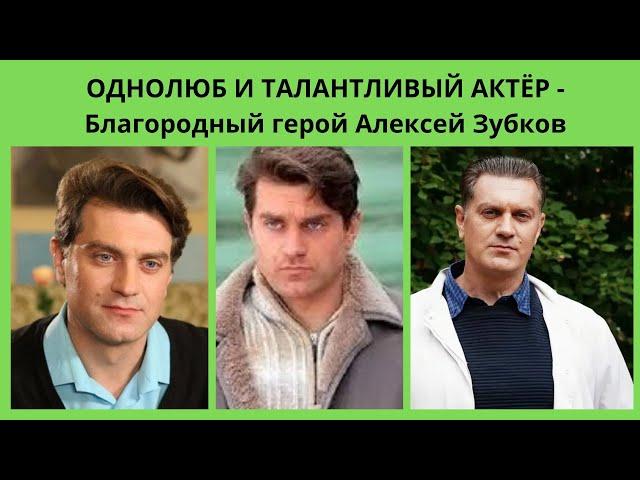 ОДНОЛЮБ И ТАЛАНТЛИВЫЙ АКТЁР - Благородный герой Алексей Зубков